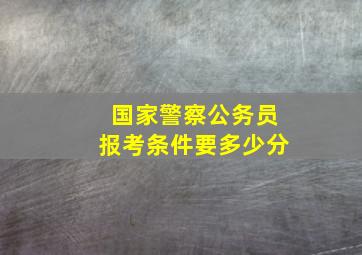 国家警察公务员
报考条件要多少分